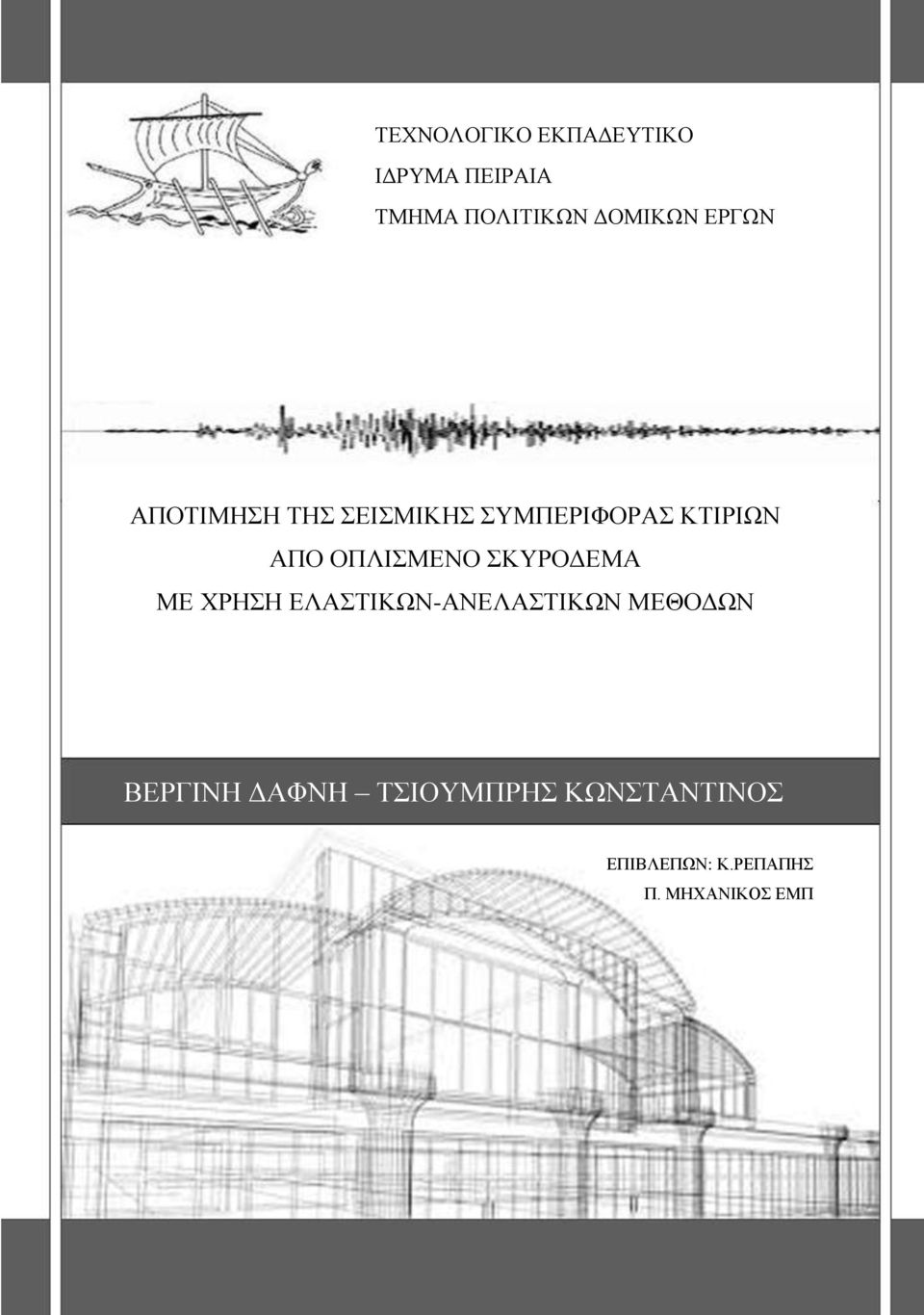 ΤΕΧΝΟΛΟΓΙΚΟ ΕΚΠΑΔΕΥΤΙΚΟ
ΙΔΡΥΜΑ ΠΕΙΡΑΙΑ
ΤΜΗΜΑ ΠΟΛΙΤΙΚΩΝ ΔΟΜΙΚΩΝ ΕΡΓΩΝ

ΑΠΟΤΙΜΗΣΗ ΤΗΣ ΣΕΙΣΜΙΚΗΣ ΣΥΜΠΕΡΙΦΟΡΑΣ ΚΤΙΡΙΩΝ
ΑΠΟ ΟΠΛΙΣΜΕΝΟ ΣΚΥΡΟΔΕΜΑ
ΜΕ ΧΡΗΣΗ ΕΛΑΣΤΙΚΩΝ-ΑΝΕΛΑΣΤΙΚΩΝ ΜΕΘΟΔΩΝ

ΒΕΡΓΙΝΗ ΔΑΦΝΗ – ΤΣΙΟΥΜΠΡΗΣ ΚΩΝΣΤΑΝΤΙΝΟΣ

ΕΠΙΒΛΕΠΩΝ: Κ.ΡΕΠΑΠΗΣ
Π. ΜΗΧΑΝΙΚΟΣ ΕΜΠ